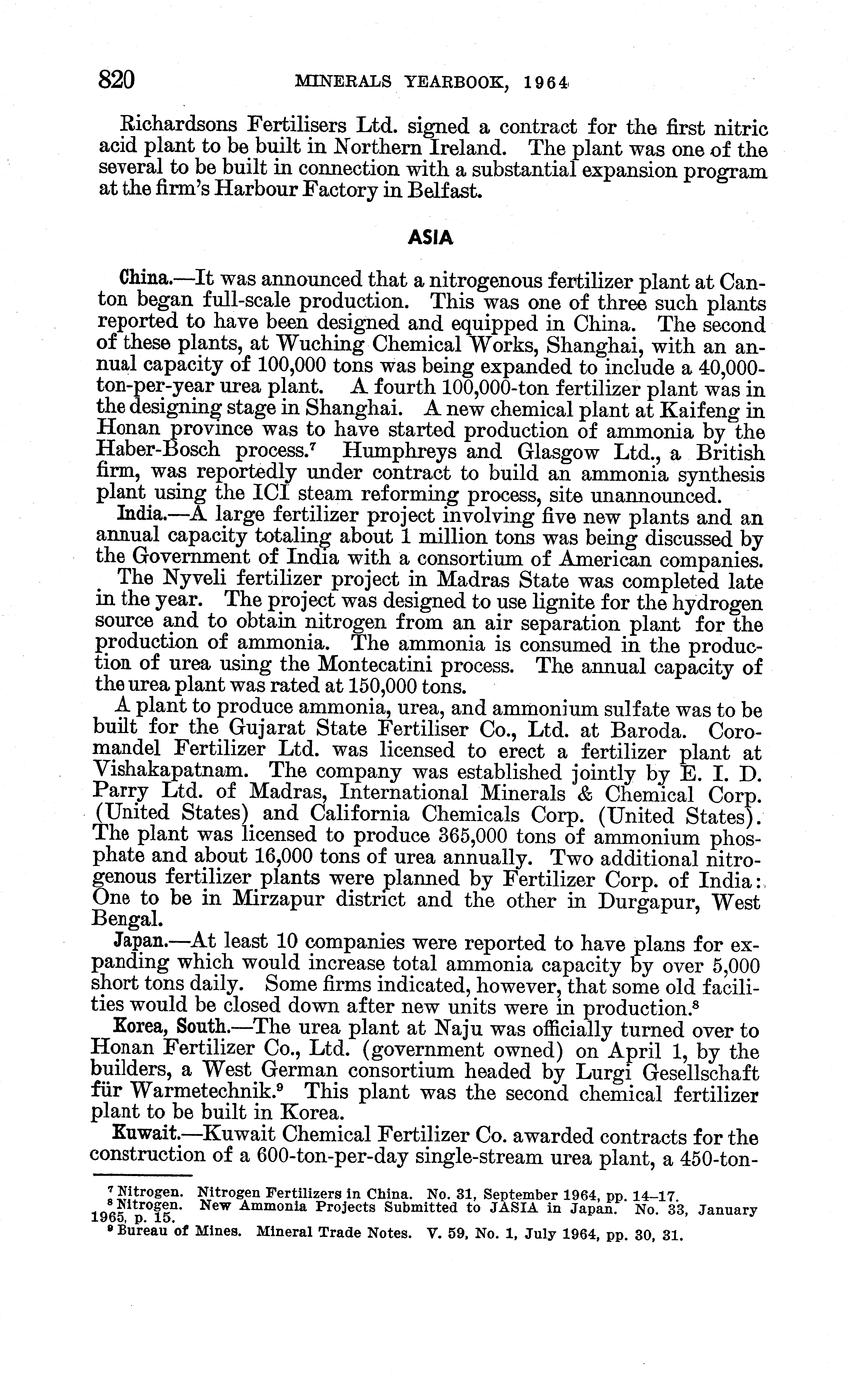 820 MINERALS YEARBOOK, 1964

Richardsons Fertilisers Ltd. signed a contract for the first nitric acid plant to be built in Northern Ireland. The plant was one of the several to be built in connection with a substantial expansion program at the firm's Harbour Factory in Belfast.

ASIA

China.—It was announced that a nitrogenous fertilizer plant at Canton began full-scale production. This was one of three such plants reported to have been designed and equipped in China. The second of these plants, at Wuching Chemical Works, Shanghai, with an annual capacity of 100,000 tons was being expanded to include a 40,000-ton-per-year urea plant. A fourth 100,000-ton fertilizer plant was in the designing stage in Shanghai. A new chemical plant at Kaifeng in Honan province was to have started production of ammonia by the Haber-Bosch process.$^7$ Humphreys and Glasgow Ltd., a British firm, was reportedly under contract to build an ammonia synthesis plant using the ICI steam reforming process, site unannounced.

India.—A large fertilizer project involving five new plants and an annual capacity totaling about 1 million tons was being discussed by the Government of India with a consortium of American companies.

The Nyveli fertilizer project in Madras State was completed late in the year. The project was designed to use lignite for the hydrogen source and to obtain nitrogen from an air separation plant for the production of ammonia. The ammonia is consumed in the production of urea using the Montecatini process. The annual capacity of the urea plant was rated at 150,000 tons.

A plant to produce ammonia, urea, and ammonium sulfate was to be built for the Gujarat State Fertiliser Co., Ltd. at Baroda. Coromandel Fertilizer Ltd. was licensed to erect a fertilizer plant at Vishakapatnam. The company was established jointly by E. I. D. Parry Ltd. of Madras, International Minerals & Chemical Corp. (United States) and California Chemicals Corp. (United States). The plant was licensed to produce 365,000 tons of ammonium phosphate and about 16,000 tons of urea annually. Two additional nitrogenous fertilizer plants were planned by Fertilizer Corp. of India: One to be in Mirzapur district and the other in Durgapur, West Bengal.

Japan.—At least 10 companies were reported to have plans for expanding which would increase total ammonia capacity by over 5,000 short tons daily. Some firms indicated, however, that some old facilities would be closed down after new units were in production.$^8$

Korea, South.—The urea plant at Naju was officially turned over to Honan Fertilizer Co., Ltd. (government owned) on April 1, by the builders, a West German consortium headed by Lurgi Gesellschaft für Warmetechnik.$^9$ This plant was the second chemical fertilizer plant to be built in Korea.

Kuwait.—Kuwait Chemical Fertilizer Co. awarded contracts for the construction of a 600-ton-per-day single-stream urea plant, a 450-ton-

$^7$ Nitrogen. Nitrogen Fertilizers in China. No. 31, September 1964, pp. 14–17.
$^8$ Nitrogen. New Ammonia Projects Submitted to JASIA in Japan. No. 33, January 1965, p. 15.
$^9$ Bureau of Mines. Mineral Trade Notes. V. 59, No. 1, July 1964, pp. 30, 31.